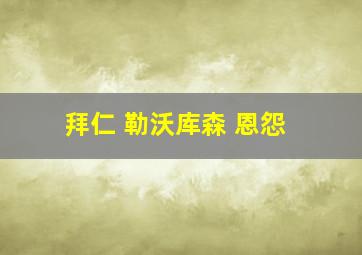 拜仁 勒沃库森 恩怨